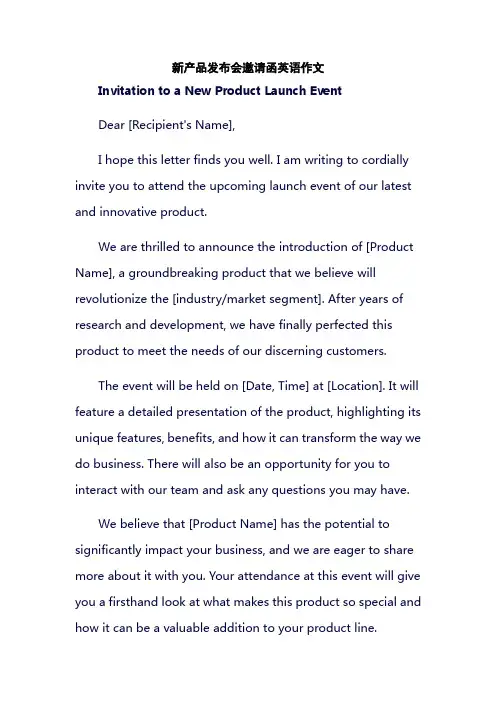 新产品发布会邀请函英语作文

Invitation to a New Product Launch Event

Dear [Recipient's Name],

I hope this letter finds you well. I am writing to cordially invite you to attend the upcoming launch event of our latest and innovative product.

We are thrilled to announce the introduction of [Product Name], a groundbreaking product that we believe will revolutionize the [industry/market segment]. After years of research and development, we have finally perfected this product to meet the needs of our discerning customers.

The event will be held on [Date, Time] at [Location]. It will feature a detailed presentation of the product, highlighting its unique features, benefits, and how it can transform the way we do business. There will also be an opportunity for you to interact with our team and ask any questions you may have.

We believe that [Product Name] has the potential to significantly impact your business, and we are eager to share more about it with you. Your attendance at this event will give you a firsthand look at what makes this product so special and how it can be a valuable addition to your product line.